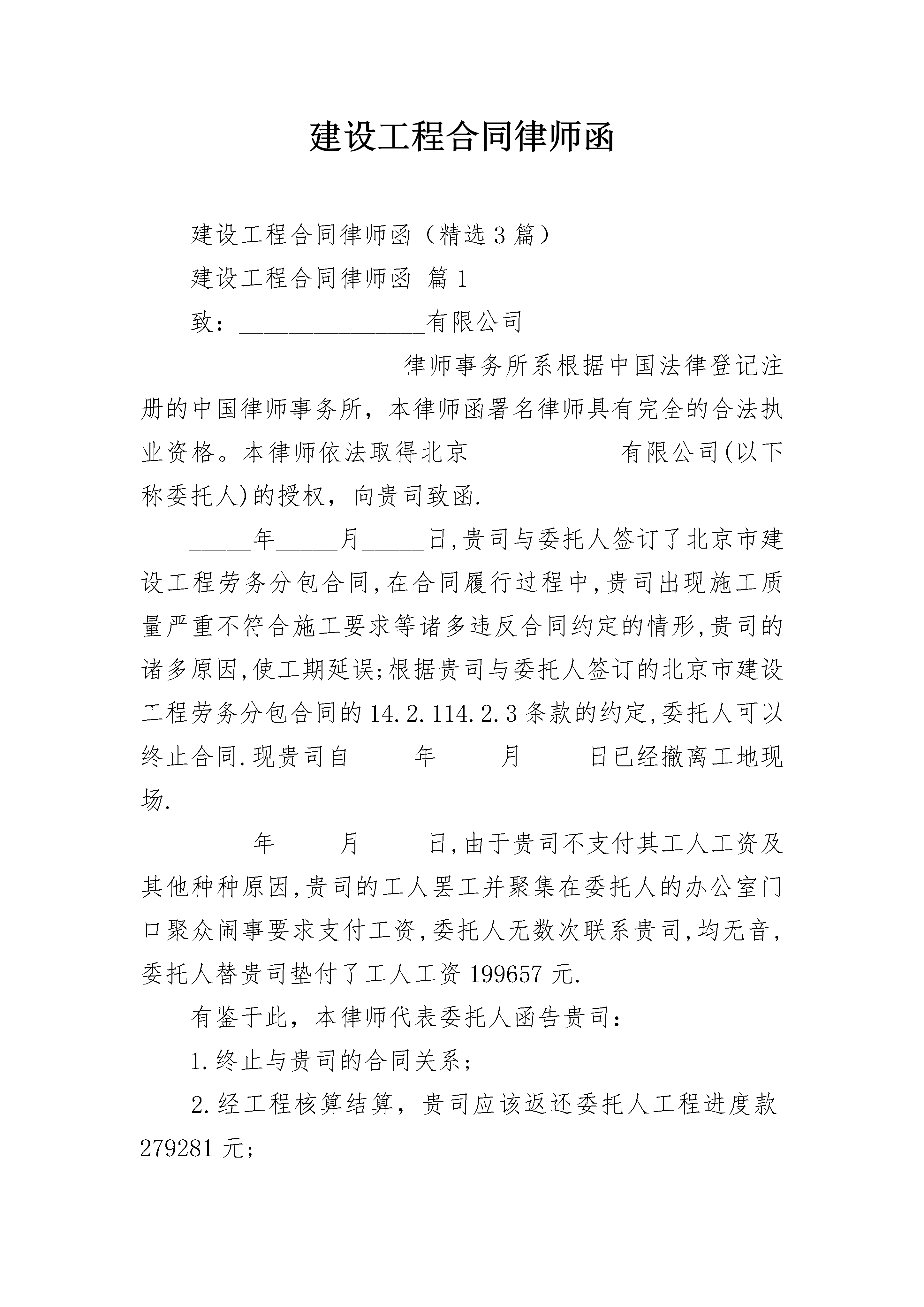 建设工程合同律师函

建设工程合同律师函（精选3篇）

建设工程合同律师函 篇1

致：____有限公司

____律师事务所系根据中国法律登记注册的中国律师事务所，本律师函署名律师具有完全的合法执业资格。本律师依法取得北京____有限公司(以下称委托人)的授权，向贵司致函.

____年____月____日,贵司与委托人签订了北京市建设工程劳务分包合同,在合同履行过程中,贵司出现施工质量严重不符合施工要求等诸多违反合同约定的情形,贵司的诸多原因,使工期延误;根据贵司与委托人签订的北京市建设工程劳务分包合同的14.2.114.2.3条款的约定,委托人可以终止合同.现贵司自____年____月____日已经撤离工地现场.

____年____月____日,由于贵司不支付其工人工资及其他种种原因,贵司的工人罢工并聚集在委托人的办公室门口聚众闹事要求支付工资,委托人无数次联系贵司,均无音,委托人替贵司垫付了工人工资199657元.

有鉴于此，本律师代表委托人函告贵司：

1.终止与贵司的合同关系；

2.经工程核算结算，贵司应该返还委托人工程进度款279281元；